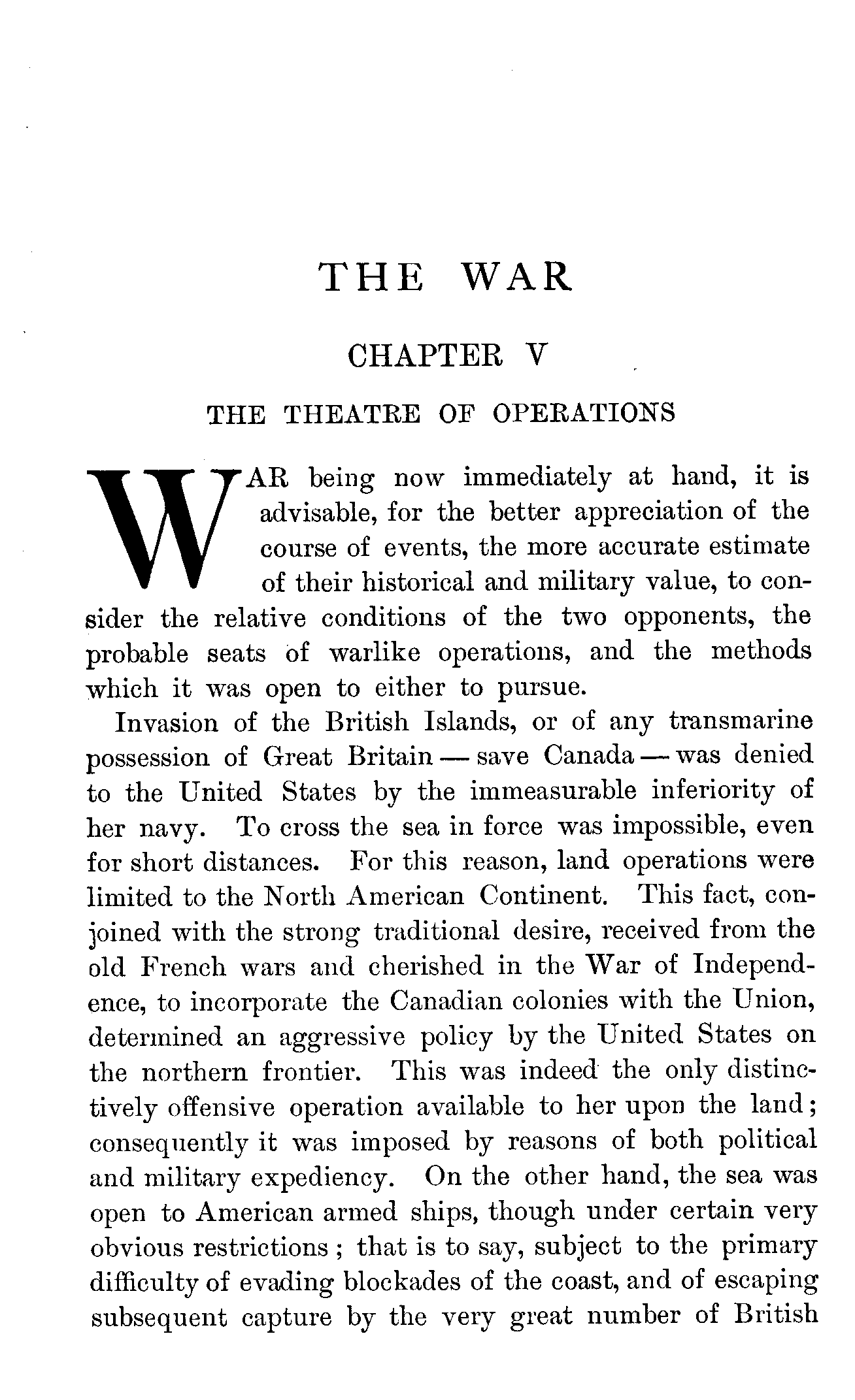 THE WAR

CHAPTER V

THE THEATRE OF OPERATIONS

WAR being now immediately at hand, it is advisable, for the better appreciation of the course of events, the more accurate estimate of their historical and military value, to consider the relative conditions of the two opponents, the probable seats of warlike operations, and the methods which it was open to either to pursue.

Invasion of the British Islands, or of any transmarine possession of Great Britain — save Canada — was denied to the United States by the immeasurable inferiority of her navy. To cross the sea in force was impossible, even for short distances. For this reason, land operations were limited to the North American Continent. This fact, conjoined with the strong traditional desire, received from the old French wars and cherished in the War of Independence, to incorporate the Canadian colonies with the Union, determined an aggressive policy by the United States on the northern frontier. This was indeed the only distinctively offensive operation available to her upon the land; consequently it was imposed by reasons of both political and military expediency. On the other hand, the sea was open to American armed ships, though under certain very obvious restrictions; that is to say, subject to the primary difficulty of evading blockades of the coast, and of escaping subsequent capture by the very great number of British